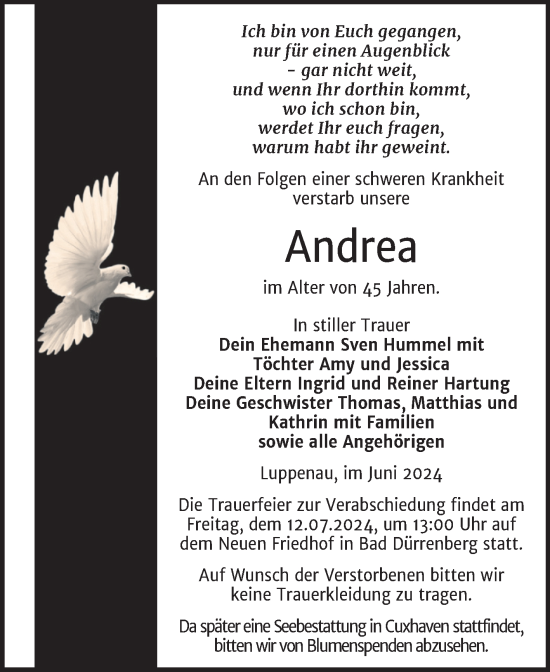 Ich bin von Euch gegangen,
nur für einen Augenblick
– gar nicht weit,
und wenn Ihr dorthin kommt,
wo ich schon bin,
werdet Ihr euch fragen,
warum habt ihr geweint.

An den Folgen einer schweren Krankheit verstarb unsere

Andrea

im Alter von 45 Jahren.

In stiller Trauer
Dein Ehemann Sven Hummel mit
Töchter Amy und Jessica
Deine Eltern Ingrid und Reiner Hartung
Deine Geschwister Thomas, Matthias und
Kathrin mit Familien
sowie alle Angehörigen

Luppenau, im Juni 2024

Die Trauerfeier zur Verabschiedung findet am Freitag, dem 12.07.2024, um 13:00 Uhr auf dem Neuen Friedhof in Bad Dürrenberg statt.

Auf Wunsch der Verstorbenen bitten wir keine Trauerkleidung zu tragen.

Da später eine Seebestattung in Cuxhaven stattfindet, bitten wir von Blumenspenden abzusehen.